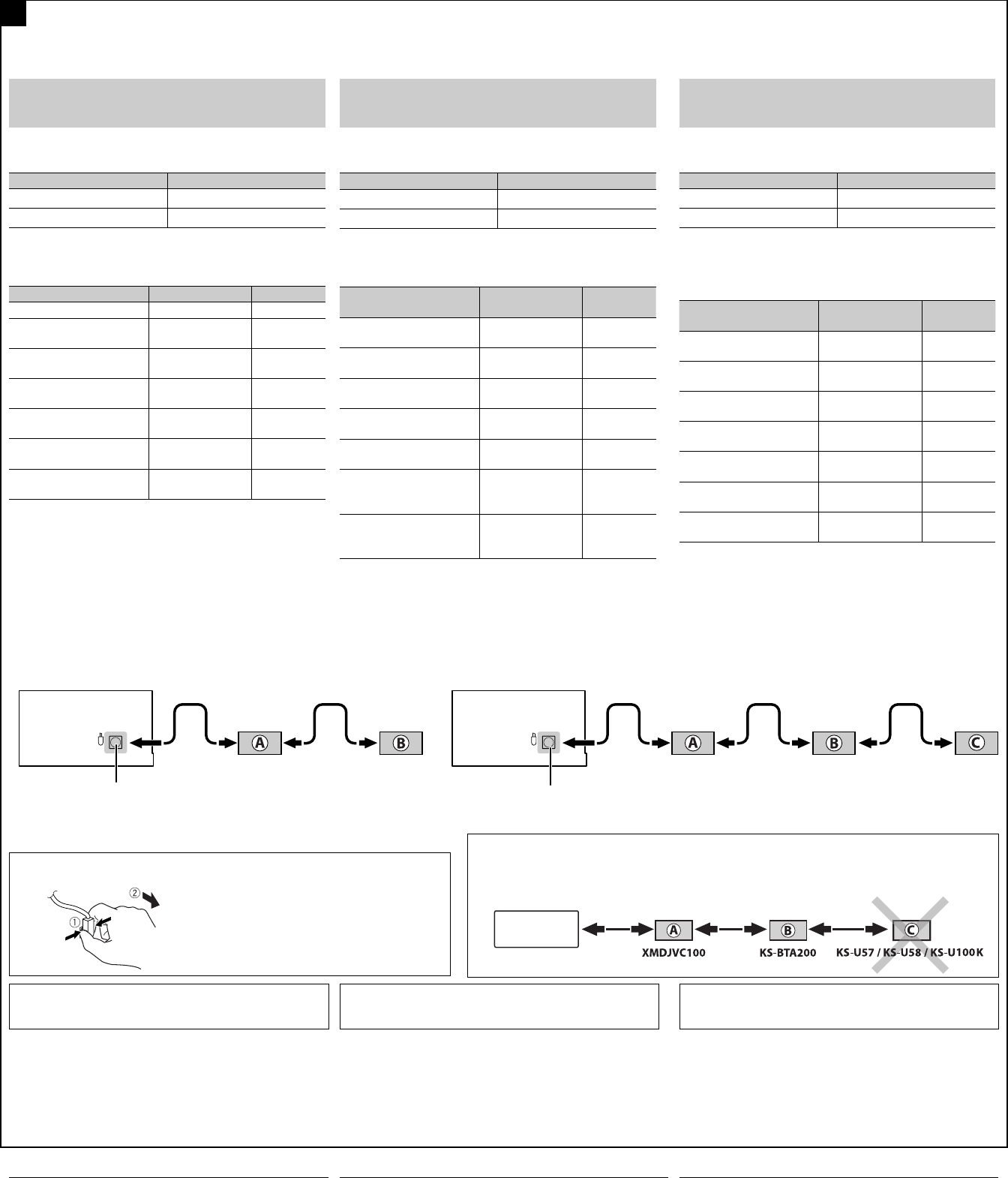 Ⓐ Ⓑ

Ⓐ Ⓑ Ⓒ

①
②

Ⓐ Ⓑ Ⓒ
XMDJVC100
KS-BTA200
KS-U57 / KS-U58 / KS-U100K